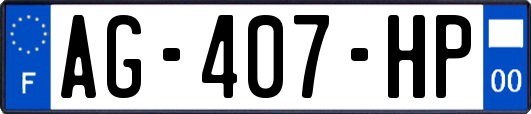 F
AG-407-HP
00